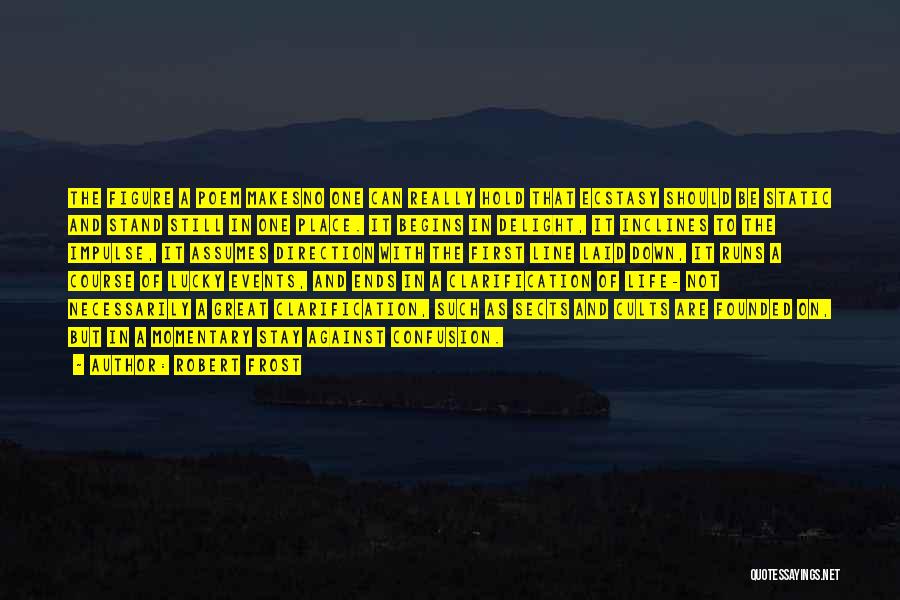 THE FIGURE A POEM MAKESNO ONE CAN REALLY HOLD THAT ECSTASY SHOULD BE STATIC AND STAND STILL IN ONE PLACE. IT BEGINS IN DELIGHT, IT INCLINES TO THE IMPULSE, IT ASSUMES DIRECTION WITH THE FIRST LINE LAID DOWN, IT RUNS A COURSE OF LUCKY EVENTS, AND ENDS IN A CLARIFICATION OF LIFE- NOT NECESSARILY A GREAT CLARIFICATION, SUCH AS SECTS AND CULTS ARE FOUNDED ON, BUT IN A MOMENTARY STAY AGAINST CONFUSION.

- AUTHOR: ROBERT FROST

QUOTESSAYINGS.NET